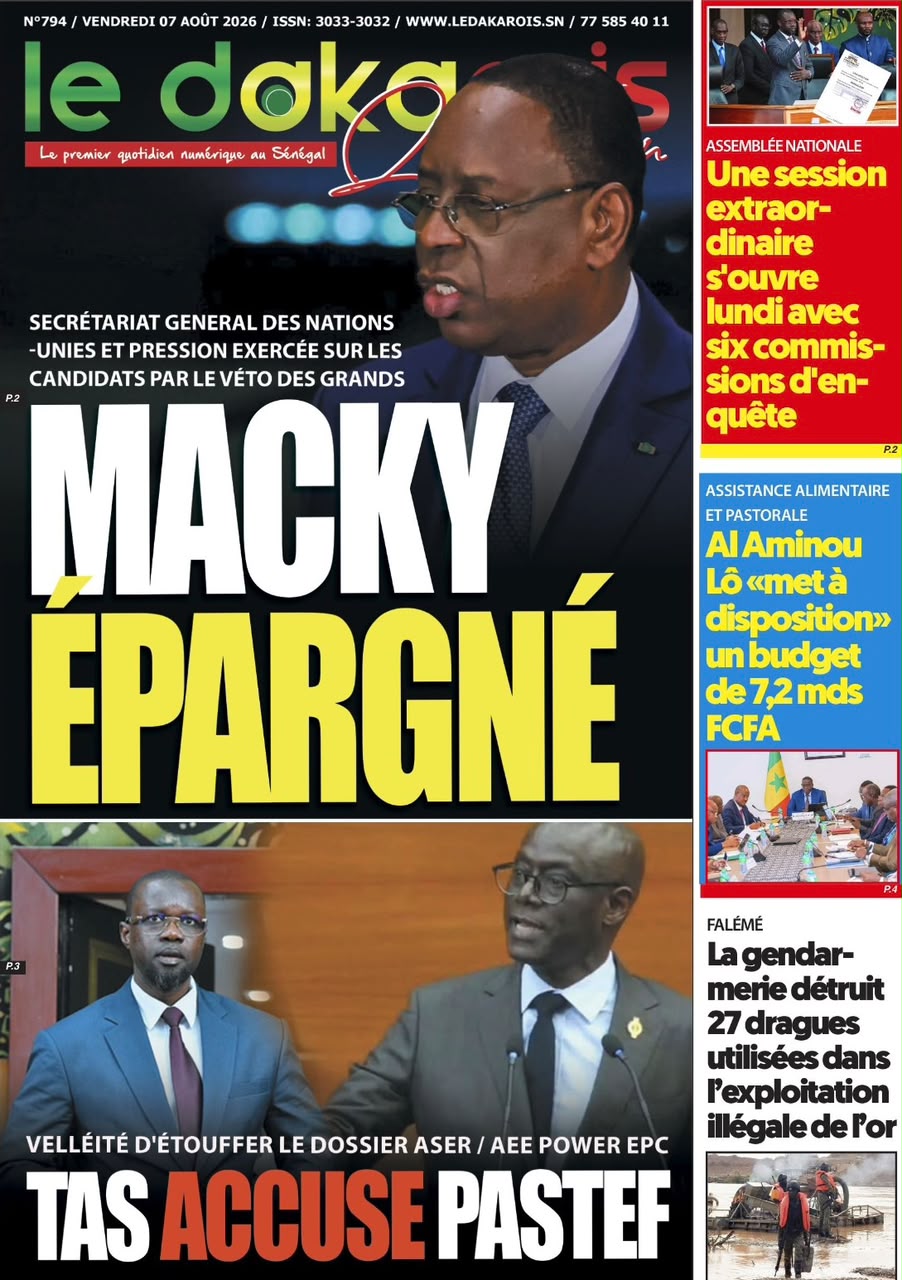 N°794 / VENDREDI 07 AOÛT 2026 / ISSN: 3033-3032 / WWW.LEDAKAROIS.SN / 77 585 40 11

le dakarois

Le premier quotidien numérique au Sénégal

SECRÉTARIAT GENERAL DES NATIONS -UNIES ET PRESSION EXERCÉE SUR LES CANDIDATS PAR LE VÉTO DES GRANDS

P.2

MACKY ÉPARGNÉ

P.3

VELLÉITÉ D'ÉTOUFFER LE DOSSIER ASER / AEE POWER EPC

TAS ACCUSE PASTEF

ASSEMBLÉE NATIONALE

Une session extraordinaire s'ouvre lundi avec six commissions d'enquête

P.2

ASSISTANCE ALIMENTAIRE ET PASTORALE

Al Aminou Lô «met à disposition» un budget de 7,2 mds FCFA

P.4

FALÉMÉ

La gendarmerie détruit 27 dragues utilisées dans l'exploitation illégale de l'or